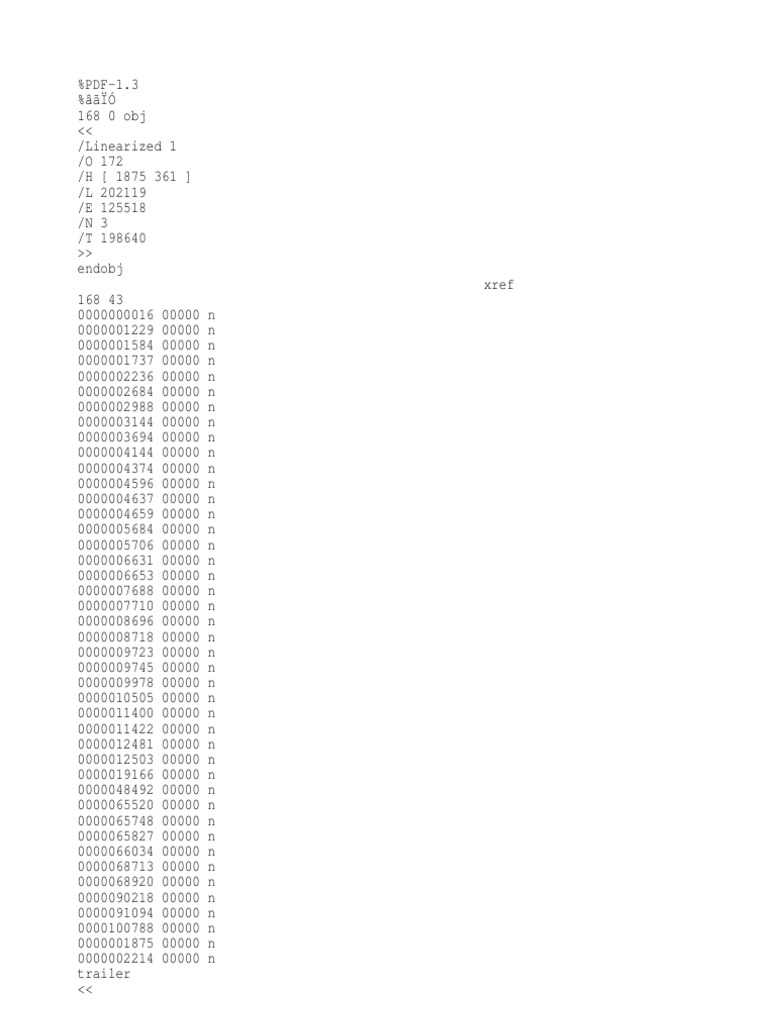 %PDF-1.3
%âãÏÓ
168 0 obj
<<
/Linearized 1
/O 172
/H [ 1875 361 ]
/L 202119
/E 125518
/N 3
/T 198640
>>
endobj

xref

168 43
0000000016 00000 n
0000001229 00000 n
0000001584 00000 n
0000001737 00000 n
0000002236 00000 n
0000002684 00000 n
0000002988 00000 n
0000003144 00000 n
0000003694 00000 n
0000004144 00000 n
0000004374 00000 n
0000004596 00000 n
0000004637 00000 n
0000004659 00000 n
0000005684 00000 n
0000005706 00000 n
0000006631 00000 n
0000006653 00000 n
0000007688 00000 n
0000007710 00000 n
0000008696 00000 n
0000008718 00000 n
0000009723 00000 n
0000009745 00000 n
0000009978 00000 n
0000010505 00000 n
0000011400 00000 n
0000011422 00000 n
0000012481 00000 n
0000012503 00000 n
0000019166 00000 n
0000048492 00000 n
0000065520 00000 n
0000065748 00000 n
0000065827 00000 n
0000066034 00000 n
0000068713 00000 n
0000068920 00000 n
0000090218 00000 n
0000091094 00000 n
0000100788 00000 n
0000001875 00000 n
0000002214 00000 n
trailer
<<